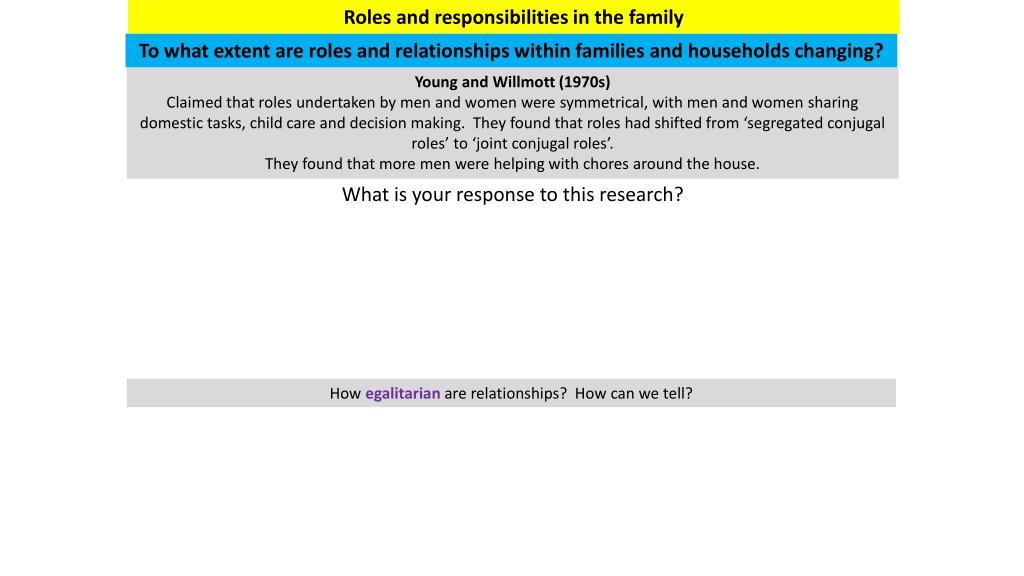 Roles and responsibilities in the family

To what extent are roles and relationships within families and households changing?

Young and Willmott (1970s)

Claimed that roles undertaken by men and women were symmetrical, with men and women sharing domestic tasks, child care and decision making. They found that roles had shifted from 'segregated conjugal roles' to 'joint conjugal roles'.

They found that more men were helping with chores around the house.

What is your response to this research?

How egalitarian are relationships? How can we tell?